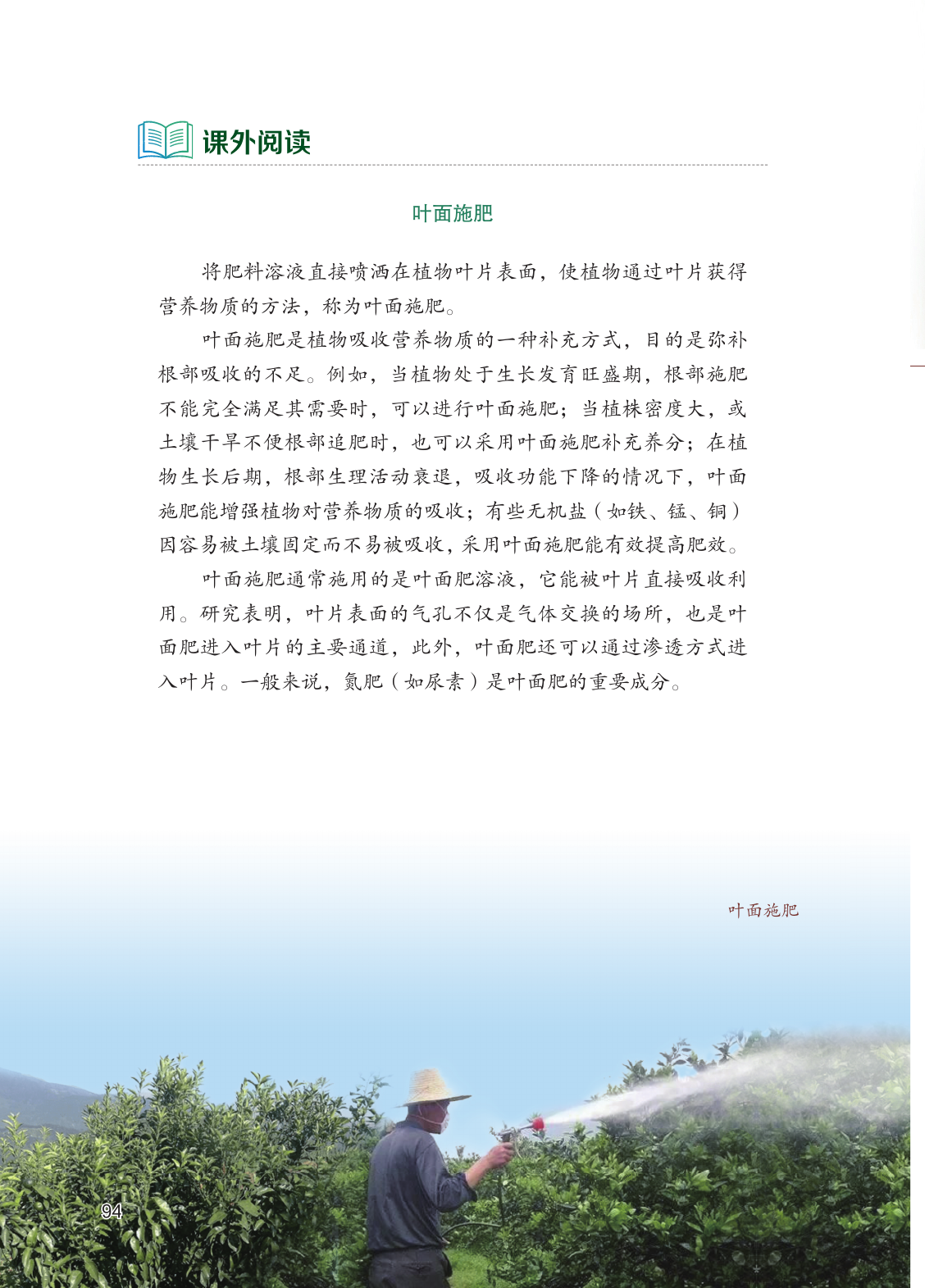 课外阅读

叶面施肥

将肥料溶液直接喷洒在植物叶片表面，使植物通过叶片获得营养物质的方法，称为叶面施肥。

叶面施肥是植物吸收营养物质的一种补充方式，目的是弥补根部吸收的不足。例如，当植物处于生长发育旺盛期，根部施肥不能完全满足其需要时，可以进行叶面施肥；当植株密度大，或土壤干旱不便根部追肥时，也可以采用叶面施肥补充养分；在植物生长后期，根部生理活动衰退，吸收功能下降的情况下，叶面施肥能增强植物对营养物质的吸收；有些无机盐（如铁、锰、铜）因容易被土壤固定而不易被吸收，采用叶面施肥能有效提高肥效。

叶面施肥通常施用的是叶面肥溶液，它能被叶片直接吸收利用。研究表明，叶片表面的气孔不仅是气体交换的场所，也是叶面肥进入叶片的主要通道，此外，叶面肥还可以通过渗透方式进入叶片。一般来说，氮肥（如尿素）是叶面肥的重要成分。

叶面施肥

94